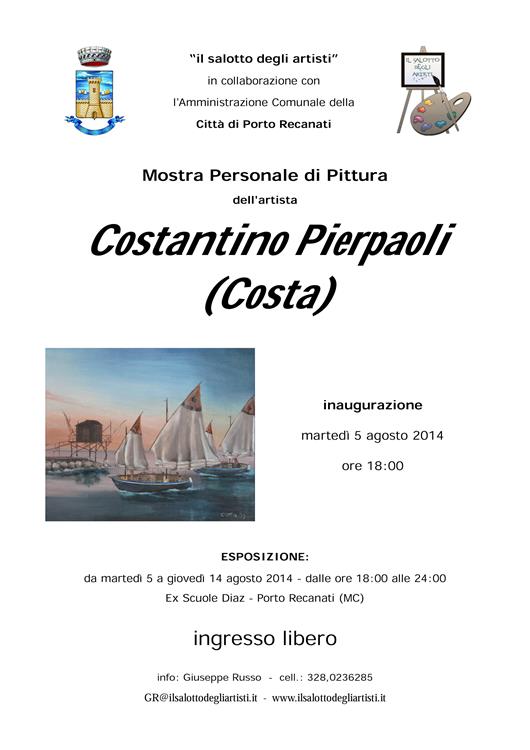 "il salotto degli artisti"
in collaborazione con
l'Amministrazione Comunale della
Città di Porto Recanati

IL SALOTTO DEGLI ARTISTI

Mostra Personale di Pittura
dell'artista

Costantino Pierpaoli
(Costa)

inaugurazione
martedì 5 agosto 2014
ore 18:00

ESPOSIZIONE:
da martedì 5 a giovedì 14 agosto 2014 - dalle ore 18:00 alle 24:00
Ex Scuole Diaz - Porto Recanati (MC)

ingresso libero

info: Giuseppe Russo - cell.: 328,0236285
GR@ilsalottodegliartisti.it - www.ilsalottodegliartisti.it